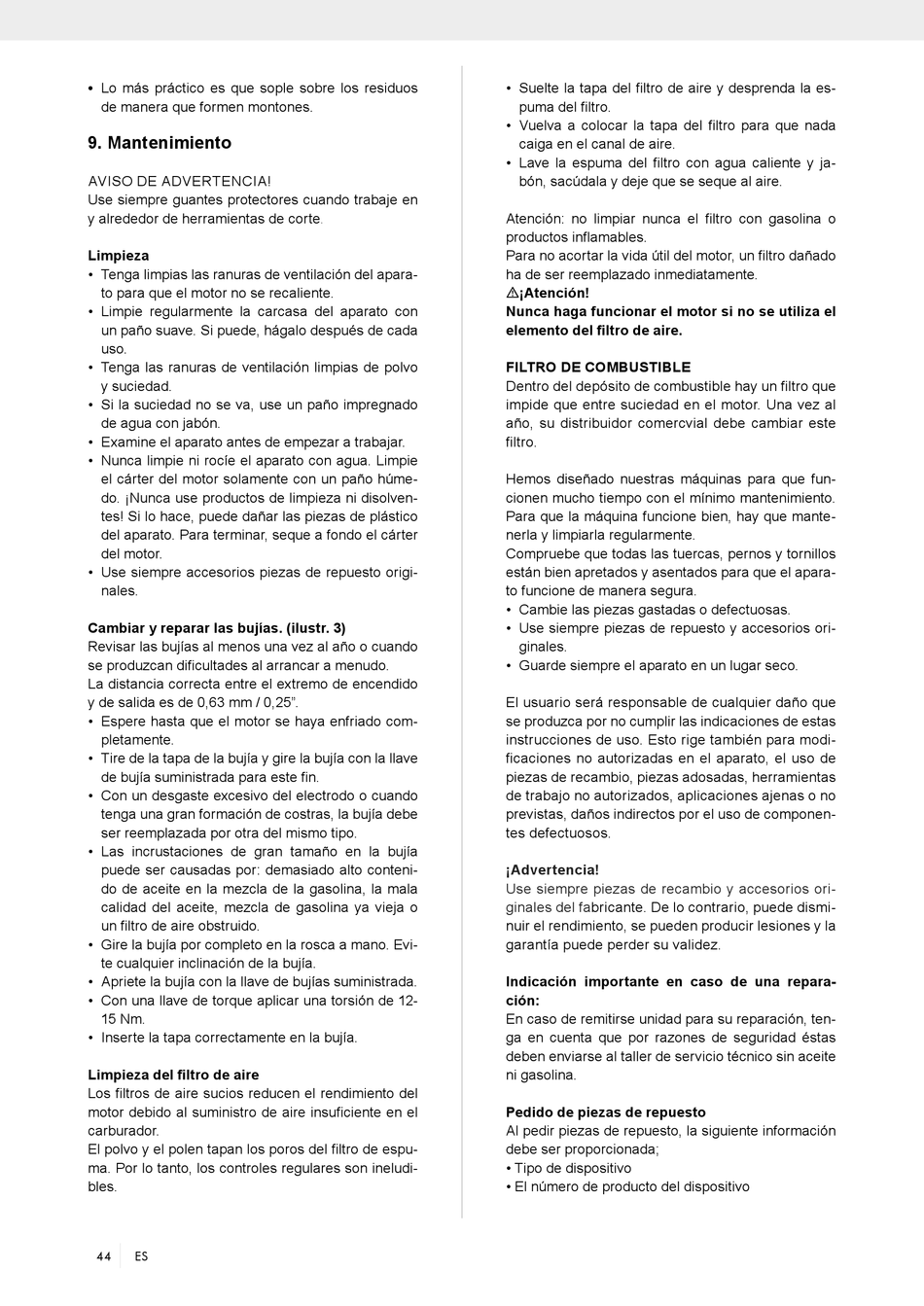 • Lo más práctico es que sople sobre los residuos de manera que formen montones.

9. Mantenimiento

AVISO DE ADVERTENCIA!
Use siempre guantes protectores cuando trabaje en y alrededor de herramientas de corte.

Limpieza
• Tenga limpias las ranuras de ventilación del aparato para que el motor no se recaliente.
• Limpie regularmente la carcasa del aparato con un paño suave. Si puede, hágalo después de cada uso.
• Tenga las ranuras de ventilación limpias de polvo y suciedad.
• Si la suciedad no se va, use un paño impregnado de agua con jabón.
• Examine el aparato antes de empezar a trabajar.
• Nunca limpie ni rocíe el aparato con agua. Limpie el cárter del motor solamente con un paño húmedo. ¡Nunca use productos de limpieza ni disolventes! Si lo hace, puede dañar las piezas de plástico del aparato. Para terminar, seque a fondo el cárter del motor.
• Use siempre accesorios piezas de repuesto originales.

Cambiar y reparar las bujías. (ilustr. 3)
Revisar las bujías al menos una vez al año o cuando se produzcan dificultades al arrancar a menudo.
La distancia correcta entre el extremo de encendido y de salida es de 0,63 mm / 0,25".
• Espere hasta que el motor se haya enfriado completamente.
• Tire de la tapa de la bujía y gire la bujía con la llave de bujía suministrada para este fin.
• Con un desgaste excesivo del electrodo o cuando tenga una gran formación de costras, la bujía debe ser reemplazada por otra del mismo tipo.
• Las incrustaciones de gran tamaño en la bujía puede ser causadas por: demasiado alto contenido de aceite en la mezcla de la gasolina, la mala calidad del aceite, mezcla de gasolina ya vieja o un filtro de aire obstruido.
• Gire la bujía por completo en la rosca a mano. Evite cualquier inclinación de la bujía.
• Apriete la bujía con la llave de bujías suministrada.
• Con una llave de torque aplicar una torsión de 12-15 Nm.
• Inserte la tapa correctamente en la bujía.

Limpieza del filtro de aire
Los filtros de aire sucios reducen el rendimiento del motor debido al suministro de aire insuficiente en el carburador.
El polvo y el polen tapan los poros del filtro de espuma. Por lo tanto, los controles regulares son ineludibles.

• Suelte la tapa del filtro de aire y desprenda la espuma del filtro.
• Vuelva a colocar la tapa del filtro para que nada caiga en el canal de aire.
• Lave la espuma del filtro con agua caliente y jabón, sacúdala y deje que se seque al aire.

Atención: no limpiar nunca el filtro con gasolina o productos inflamables.
Para no acortar la vida útil del motor, un filtro dañado ha de ser reemplazado inmediatamente.
⚠¡Atención!
Nunca haga funcionar el motor si no se utiliza el elemento del filtro de aire.

FILTRO DE COMBUSTIBLE
Dentro del depósito de combustible hay un filtro que impide que entre suciedad en el motor. Una vez al año, su distribuidor comercvial debe cambiar este filtro.

Hemos diseñado nuestras máquinas para que funcionen mucho tiempo con el mínimo mantenimiento. Para que la máquina funcione bien, hay que mantenerla y limpiarla regularmente.
Compruebe que todas las tuercas, pernos y tornillos están bien apretados y asentados para que el aparato funcione de manera segura.
• Cambie las piezas gastadas o defectuosas.
• Use siempre piezas de repuesto y accesorios originales.
• Guarde siempre el aparato en un lugar seco.

El usuario será responsable de cualquier daño que se produzca por no cumplir las indicaciones de estas instrucciones de uso. Esto rige también para modificaciones no autorizadas en el aparato, el uso de piezas de recambio, piezas adosadas, herramientas de trabajo no autorizados, aplicaciones ajenas o no previstas, daños indirectos por el uso de componentes defectuosos.

¡Advertencia!
Use siempre piezas de recambio y accesorios originales del fabricante. De lo contrario, puede disminuir el rendimiento, se pueden producir lesiones y la garantía puede perder su validez.

Indicación importante en caso de una reparación:
En caso de remitirse unidad para su reparación, tenga en cuenta que por razones de seguridad éstas deben enviarse al taller de servicio técnico sin aceite ni gasolina.

Pedido de piezas de repuesto
Al pedir piezas de repuesto, la siguiente información debe ser proporcionada;
• Tipo de dispositivo
• El número de producto del dispositivo

44 ES